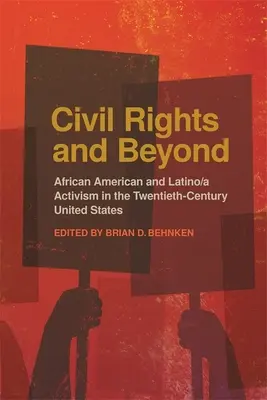 Civil Rights and Beyond

African American and Latino/a Activism in the Twentieth-Century United States

EDITED BY BRIAN D. BEHNKEN